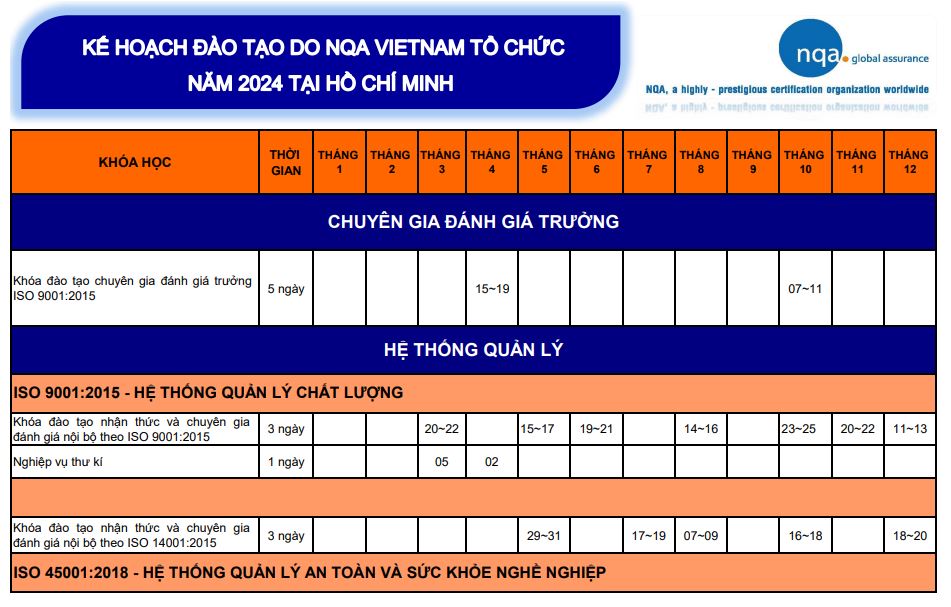 KẾ HOẠCH ĐÀO TẠO DO NQA VIETNAM TỔ CHỨC NĂM 2024 TẠI HỒ CHÍ MINH

nqa. global assurance

NQA, a highly - prestigious certification organization worldwide

| KHÓA HỌC | THỜI GIAN | THÁNG 1 | THÁNG 2 | THÁNG 3 | THÁNG 4 | THÁNG 5 | THÁNG 6 | THÁNG 7 | THÁNG 8 | THÁNG 9 | THÁNG 10 | THÁNG 11 | THÁNG 12 |
|---|---|---|---|---|---|---|---|---|---|---|---|---|---|
| CHUYÊN GIA ĐÁNH GIÁ TRƯỞNG | | | | | | | | | | | | | |
| Khóa đào tạo chuyên gia đánh giá trưởng ISO 9001:2015 | 5 ngày | | | | 15~19 | | | | | | 07~11 | | |
| HỆ THỐNG QUẢN LÝ | | | | | | | | | | | | | |
| ISO 9001:2015 - HỆ THỐNG QUẢN LÝ CHẤT LƯỢNG | | | | | | | | | | | | | |
| Khóa đào tạo nhận thức và chuyên gia đánh giá nội bộ theo ISO 9001:2015 | 3 ngày | | | 20~22 | | 15~17 | 19~21 | | 14~16 | | 23~25 | 20~22 | 11~13 |
| Nghiệp vụ thư kí | 1 ngày | | | 05 | 02 | | | | | | | | |
| | | | | | | | | | | | | | |
| Khóa đào tạo nhận thức và chuyên gia đánh giá nội bộ theo ISO 14001:2015 | 3 ngày | | | | | 29~31 | | 17~19 | 07~09 | | 16~18 | | 18~20 |
| ISO 45001:2018 - HỆ THỐNG QUẢN LÝ AN TOÀN VÀ SỨC KHỎE NGHỀ NGHIỆP | | | | | | | | | | | | | |